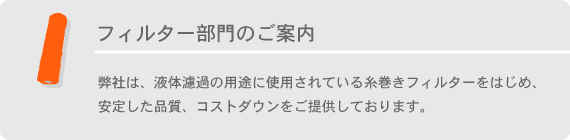 フィルター部門のご案内

弊社は、液体濾過の用途に使用されている糸巻きフィルターをはじめ、安定した品質、コストダウンをご提供しております。